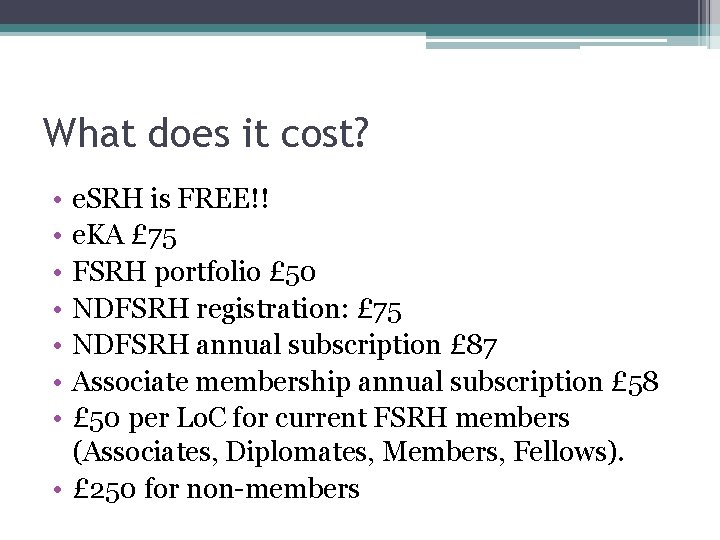 What does it cost?

• eSRH is FREE!!
• eKA £75
• FSRH portfolio £50
• NDFSRH registration: £75
• NDFSRH annual subscription £87
• Associate membership annual subscription £58
• £50 per LoC for current FSRH members (Associates, Diplomates, Members, Fellows).
• £250 for non-members